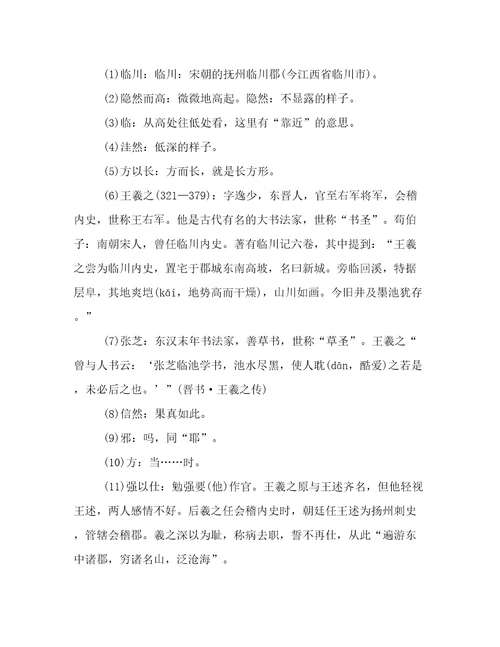 (1)临川：临川：宋朝的抚州临川郡(今江西省临川市)。

(2)隐然而高：微微地高起。隐然：不显露的样子。

(3)临：从高处往低处看，这里有“靠近”的意思。

(4)洼然：低深的样子。

(5)方以长：方而长，就是长方形。

(6)王羲之(321—379)：字逸少，东晋人，官至右军将军，会稽内史，世称王右军。他是古代有名的大书法家，世称“书圣”。荀伯子：南朝宋人，曾任临川内史。著有临川记六卷，其中提到：“王羲之尝为临川内史，置宅于郡城东南高坡，名曰新城。旁临回溪，特据层阜，其地爽垲(kǎi，地势高而干燥)，山川如画。今旧井及墨池犹存。”

(7)张芝：东汉末年书法家，善草书，世称“草圣”。王羲之“曾与人书云：‘张芝临池学书，池水尽黑，使人耽(dān，酷爱)之若是，未必后之也。’”(晋书·王羲之传)

(8)信然：果真如此。

(9)邪：吗，同“耶”。

(10)方：当……时。

(11)强以仕：勉强要(他)作官。王羲之原与王述齐名，但他轻视王述，两人感情不好。后羲之任会稽内史时，朝廷任王述为扬州刺史，管辖会稽郡。羲之深以为耻，称病去职，誓不再仕，从此“遍游东中诸郡，穷诸名山，泛沧海”。